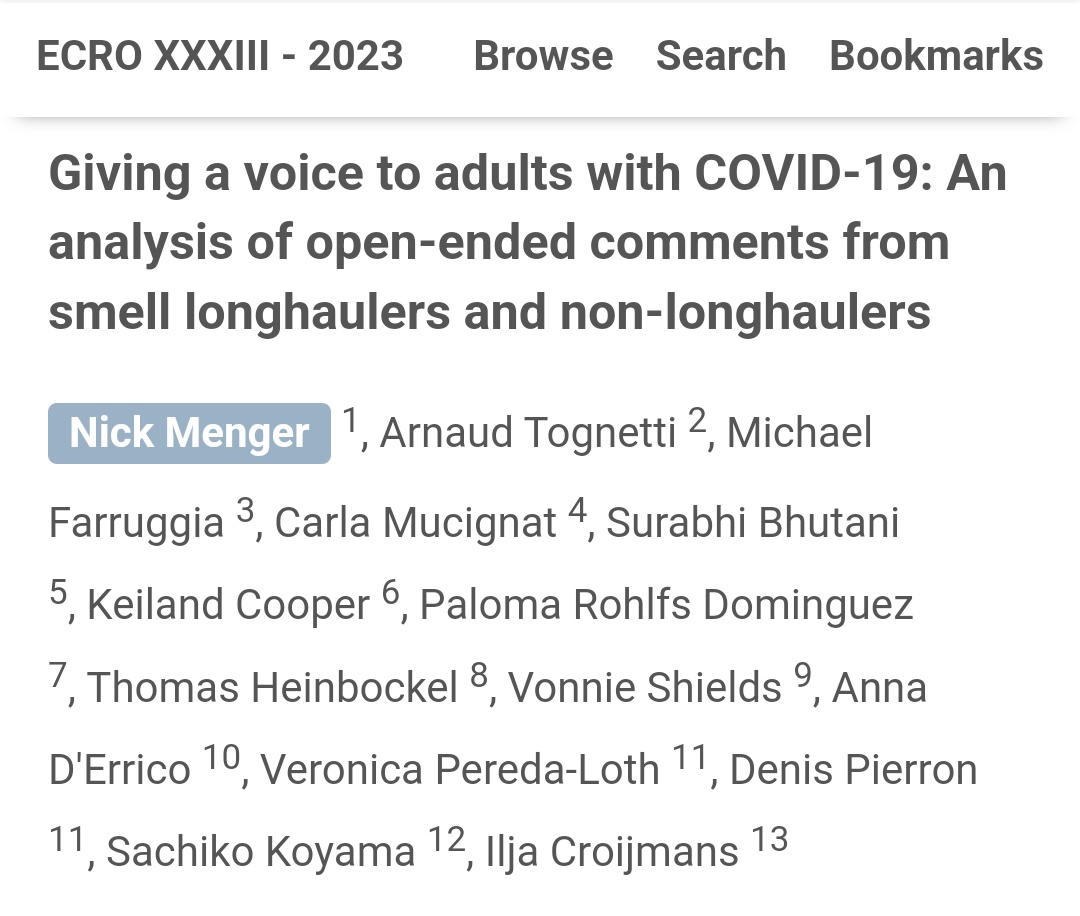 ECRO XXXIII - 2023 Browse Search Bookmarks

Giving a voice to adults with COVID-19: An analysis of open-ended comments from smell longhaulers and non-longhaulers

Nick Menger $^{1}$, Arnaud Tognetti $^{2}$, Michael Farruggia $^{3}$, Carla Mucignat $^{4}$, Surabhi Bhutani $^{5}$, Keiland Cooper $^{6}$, Paloma Rohlfs Dominguez $^{7}$, Thomas Heinbockel $^{8}$, Vonnie Shields $^{9}$, Anna D'Errico $^{10}$, Veronica Pereda-Loth $^{11}$, Denis Pierron $^{11}$, Sachiko Koyama $^{12}$, Ilja Croijmans $^{13}$